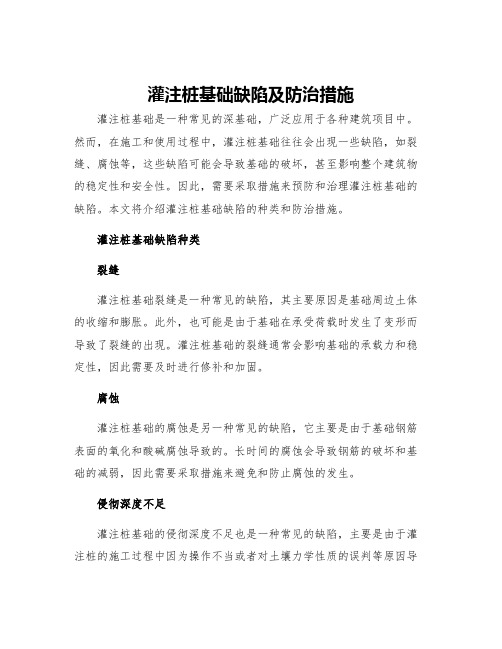 灌注桩基础缺陷及防治措施

灌注桩基础是一种常见的深基础，广泛应用于各种建筑项目中。然而，在施工和使用过程中，灌注桩基础往往会出现一些缺陷，如裂缝、腐蚀等，这些缺陷可能会导致基础的破坏，甚至影响整个建筑物的稳定性和安全性。因此，需要采取措施来预防和治理灌注桩基础的缺陷。本文将介绍灌注桩基础缺陷的种类和防治措施。

灌注桩基础缺陷种类

裂缝

灌注桩基础裂缝是一种常见的缺陷，其主要原因是基础周边土体的收缩和膨胀。此外，也可能是由于基础在承受荷载时发生了变形而导致了裂缝的出现。灌注桩基础的裂缝通常会影响基础的承载力和稳定性，因此需要及时进行修补和加固。

腐蚀

灌注桩基础的腐蚀是另一种常见的缺陷，它主要是由于基础钢筋表面的氧化和酸碱腐蚀导致的。长时间的腐蚀会导致钢筋的破坏和基础的减弱，因此需要采取措施来避免和防止腐蚀的发生。

侵彻深度不足

灌注桩基础的侵彻深度不足也是一种常见的缺陷，主要是由于灌注桩的施工过程中因为操作不当或者对土壤力学性质的误判等原因导